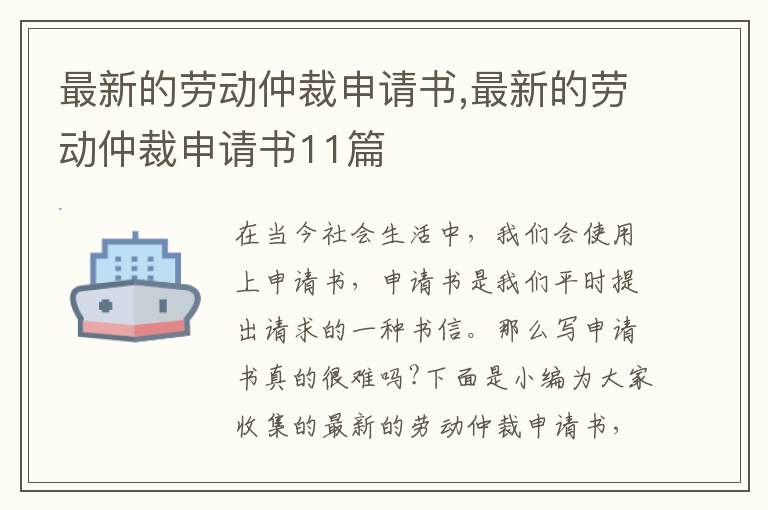 最新的劳动仲裁申请书,最新的劳动仲裁申请书11篇

在当今社会生活中，我们会使用上申请书，申请书是我们平时提出请求的一种书信。那么写申请书真的很难吗？下面是小编为大家收集的最新的劳动仲裁申请书，